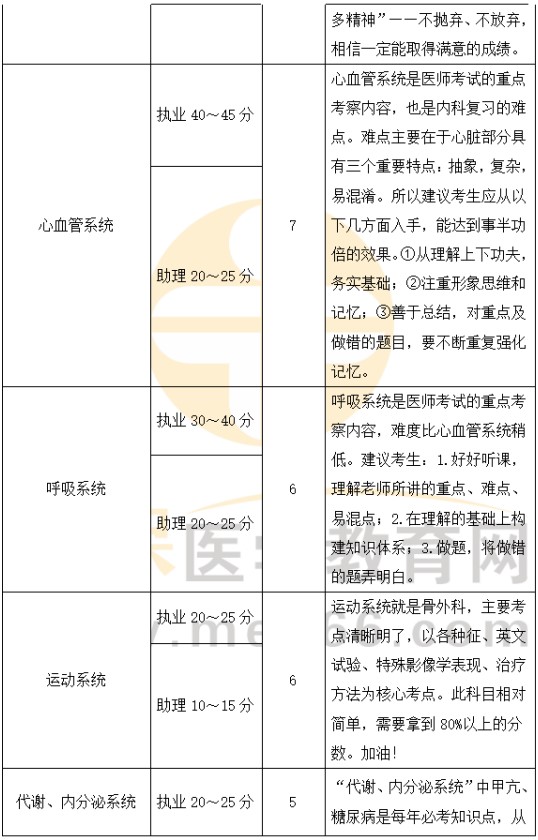 | | | | 多精神”——不抛弃、不放弃，相信一定能取得满意的成绩。 |
|---|---|---|---|
| 心血管系统 | 执业 40～45 分 | 7 | 心血管系统是医师考试的重点考察内容，也是内科复习的难点。难点主要在于心脏部分具有三个重要特点：抽象，复杂，易混淆。所以建议考生应从以下几方面入手，能达到事半功倍的效果。①从理解上下功夫，务实基础；②注重形象思维和记忆；③善于总结，对重点及做错的题目，要不断重复强化记忆。 |
| | 助理 20～25 分 | | |
| 呼吸系统 | 执业 30～40 分 | 6 | 呼吸系统是医师考试的重点考察内容，难度比心血管系统稍低。建议考生：1.好好听课，理解老师所讲的重点、难点、易混点；2.在理解的基础上构建知识体系；3.做题，将做错的题弄明白。 |
| | 助理 20～25 分 | | |
| 运动系统 | 执业 20～25 分 | 6 | 运动系统就是骨外科，主要考点清晰明了，以各种征、英文试验、特殊影像学表现、治疗方法为核心考点。此科目相对简单，需要拿到 80%以上的分数。加油! |
| | 助理 10～15 分 | | |
| 代谢、内分泌系统 | 执业 20～25 分 | 5 | “代谢、内分泌系统”中甲亢、糖尿病是每年必考知识点，从 |

医学教育网
www.med66.com